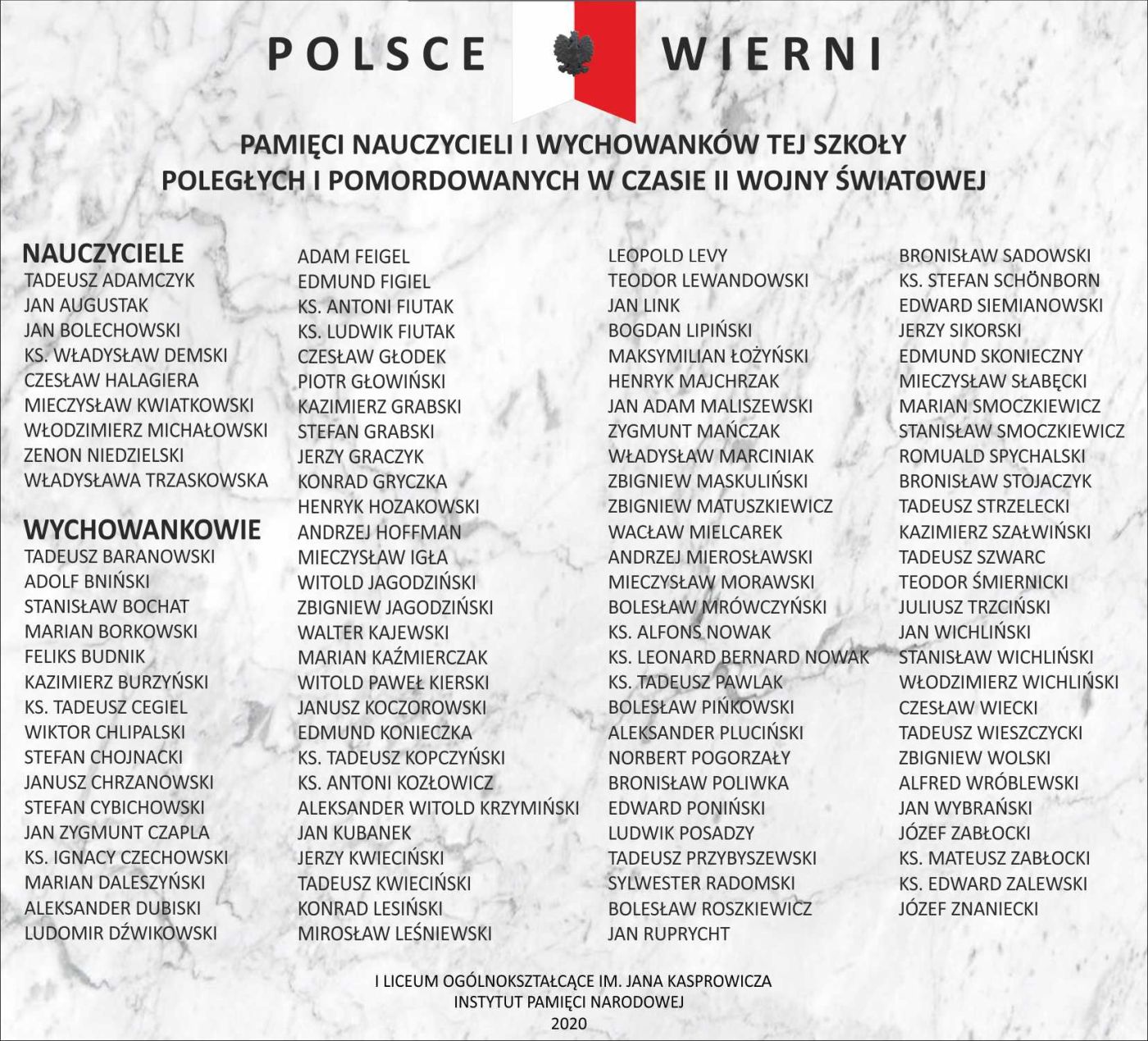 POLSCE WIERNI

PAMIĘCI NAUCZYCIELI I WYCHOWANKÓW TEJ SZKOŁY
POLEGŁYCH I POMORDOWANYCH W CZASIE II WOJNY ŚWIATOWEJ

NAUCZYCIELE
TADEUSZ ADAMCZYK
JAN AUGUSTAK
JAN BOLECHOWSKI
KS. WŁADYSŁAW DEMSKI
CZESŁAW HALAGIERA
MIECZYSŁAW KWIATKOWSKI
WŁODZIMIERZ MICHAŁOWSKI
ZENON NIEDZIELSKI
WŁADYSŁAWA TRZASKOWSKA

WYCHOWANKOWIE
TADEUSZ BARANOWSKI
ADOLF BNIŃSKI
STANISŁAW BOCHAT
MARIAN BORKOWSKI
FELIKS BUDNIK
KAZIMIERZ BURZYŃSKI
KS. TADEUSZ CEGIEL
WIKTOR CHLIPALSKI
STEFAN CHOJNACKI
JANUSZ CHRZANOWSKI
STEFAN CYBICHOWSKI
JAN ZYGMUNT CZAPLA
KS. IGNACY CZECHOWSKI
MARIAN DALESZYŃSKI
ALEKSANDER DUBISKI
LUDOMIR DŹWIKOWSKI

ADAM FEIGEL
EDMUND FIGIEL
KS. ANTONI FIUTAK
KS. LUDWIK FIUTAK
CZESŁAW GŁODEK
PIOTR GŁOWIŃSKI
KAZIMIERZ GRABSKI
STEFAN GRABSKI
JERZY GRACZYK
KONRAD GRYCZKA
HENRYK HOZAKOWSKI
ANDRZEJ HOFFMAN
MIECZYSŁAW IGŁA
WITOLD JAGODZIŃSKI
ZBIGNIEW JAGODZIŃSKI
WALTER KAJEWSKI
MARIAN KAŹMIERCZAK
WITOLD PAWEŁ KIERSKI
JANUSZ KOCZOROWSKI
EDMUND KONIECZKA
KS. TADEUSZ KOPCZYŃSKI
KS. ANTONI KOZŁOWICZ
ALEKSANDER WITOLD KRZYMIŃSKI
JAN KUBANEK
JERZY KWIECIŃSKI
TADEUSZ KWIECIŃSKI
KONRAD LESIŃSKI
MIROSŁAW LEŚNIEWSKI

LEOPOLD LEVY
TEODOR LEWANDOWSKI
JAN LINK
BOGDAN LIPIŃSKI
MAKSYMILIAN ŁOŻYŃSKI
HENRYK MAJCHRZAK
JAN ADAM MALISZEWSKI
ZYGMUNT MAŃCZAK
WŁADYSŁAW MARCINIAK
ZBIGNIEW MASKULIŃSKI
ZBIGNIEW MATUSZKIEWICZ
WACŁAW MIELCAREK
ANDRZEJ MIEROSŁAWSKI
MIECZYSŁAW MORAWSKI
BOLESŁAW MRÓWCZYŃSKI
KS. ALFONS NOWAK
KS. LEONARD BERNARD NOWAK
KS. TADEUSZ PAWLAK
BOLESŁAW PIŃKOWSKI
ALEKSANDER PLUCIŃSKI
NORBERT POGORZAŁY
BRONISŁAW POLIWKA
EDWARD PONIŃSKI
LUDWIK POSADZY
TADEUSZ PRZYBYSZEWSKI
SYLWESTER RADOMSKI
BOLESŁAW ROSZKIEWICZ
JAN RUPRYCHT

BRONISŁAW SADOWSKI
KS. STEFAN SCHÖNBORN
EDWARD SIEMIANOWSKI
JERZY SIKORSKI
EDMUND SKONIECZNY
MIECZYSŁAW SŁABĘCKI
MARIAN SMOCZKIEWICZ
STANISŁAW SMOCZKIEWICZ
ROMUALD SPYCHALSKI
BRONISŁAW STOJACZYK
TADEUSZ STRZELECKI
KAZIMIERZ SZAŁWIŃSKI
TADEUSZ SZWARC
TEODOR ŚMIERNICKI
JULIUSZ TRZCIŃSKI
JAN WICHLIŃSKI
STANISŁAW WICHLIŃSKI
WŁODZIMIERZ WICHLIŃSKI
CZESŁAW WIECKI
TADEUSZ WIESZCZYCKI
ZBIGNIEW WOLSKI
ALFRED WRÓBLEWSKI
JAN WYBRAŃSKI
JÓZEF ZABŁOCKI
KS. MATEUSZ ZABŁOCKI
KS. EDWARD ZALEWSKI
JÓZEF ZNANIECKI

I LICEUM OGÓLNOKSZTAŁCĄCE IM. JANA KASPROWICZA
INSTYTUT PAMIĘCI NARODOWEJ
2020